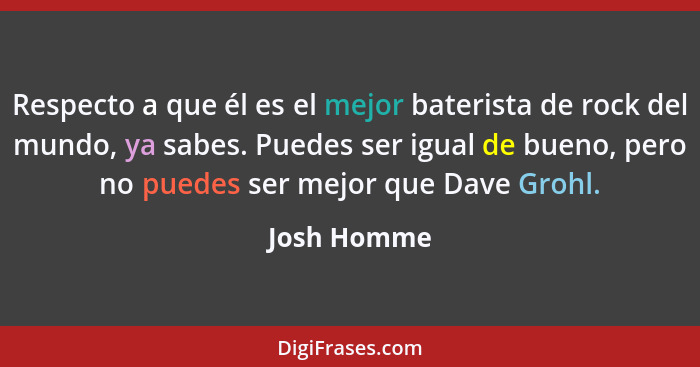 Respecto a que él es el mejor baterista de rock del mundo, ya sabes. Puedes ser igual de bueno, pero no puedes ser mejor que Dave Grohl.

Josh Homme

DigiFrases.com